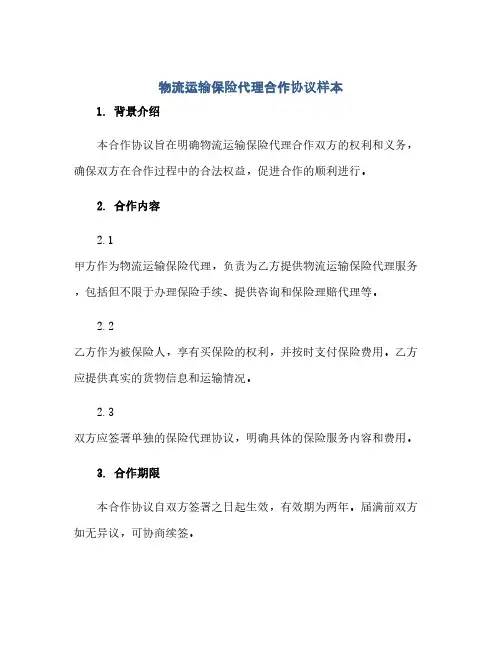 物流运输保险代理合作协议样本

1. 背景介绍

本合作协议旨在明确物流运输保险代理合作双方的权利和义务，确保双方在合作过程中的合法权益，促进合作的顺利进行。

2. 合作内容

2.1

甲方作为物流运输保险代理，负责为乙方提供物流运输保险代理服务，包括但不限于办理保险手续、提供咨询和保险理赔代理等。

2.2

乙方作为被保险人，享有买保险的权利，并按时支付保险费用。乙方应提供真实的货物信息和运输情况。

2.3

双方应签署单独的保险代理协议，明确具体的保险服务内容和费用。

3. 合作期限

本合作协议自双方签署之日起生效，有效期为两年。届满前双方如无异议，可协商续签。